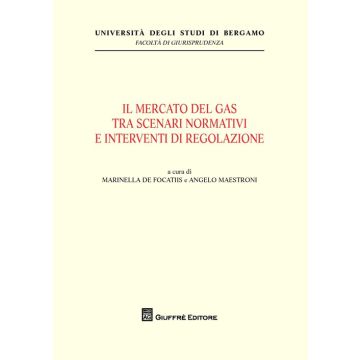 UNIVERSITÀ DEGLI STUDI DI BERGAMO
FACOLTÀ DI GIURISPRUDENZA

IL MERCATO DEL GAS
TRA SCENARI NORMATIVI
E INTERVENTI DI REGOLAZIONE

a cura di
MARINELLA DE FOCATIIS e ANGELO MAESTRONI

AG GIUFFRÈ EDITORE